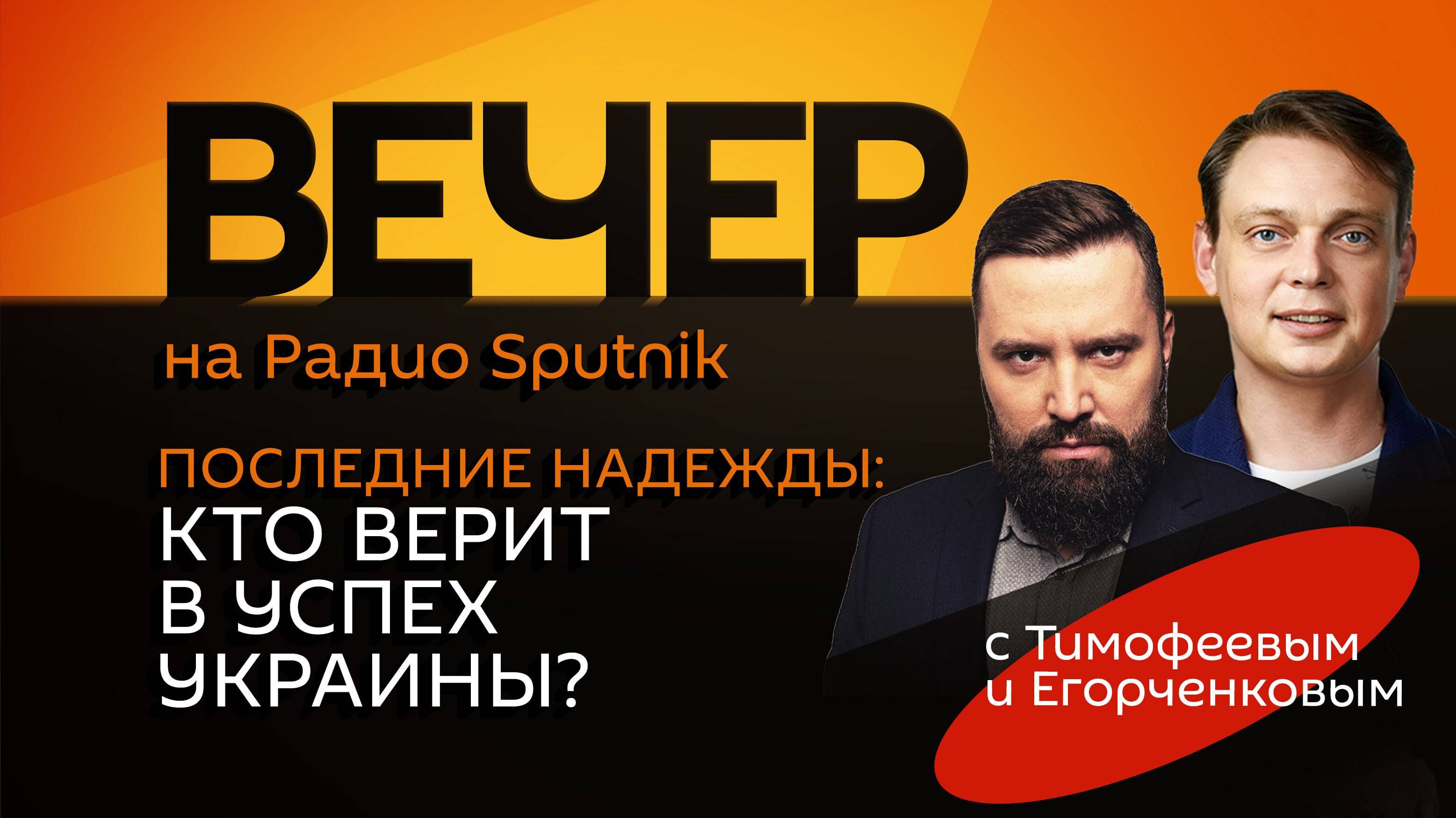 ВЕЧЕР

на Радио Sputnik

ПОСЛЕДНИЕ НАДЕЖДЫ:
КТО ВЕРИТ
В УСПЕХ
УКРАИНЫ?

с Тимофеевым
и Егорченковым